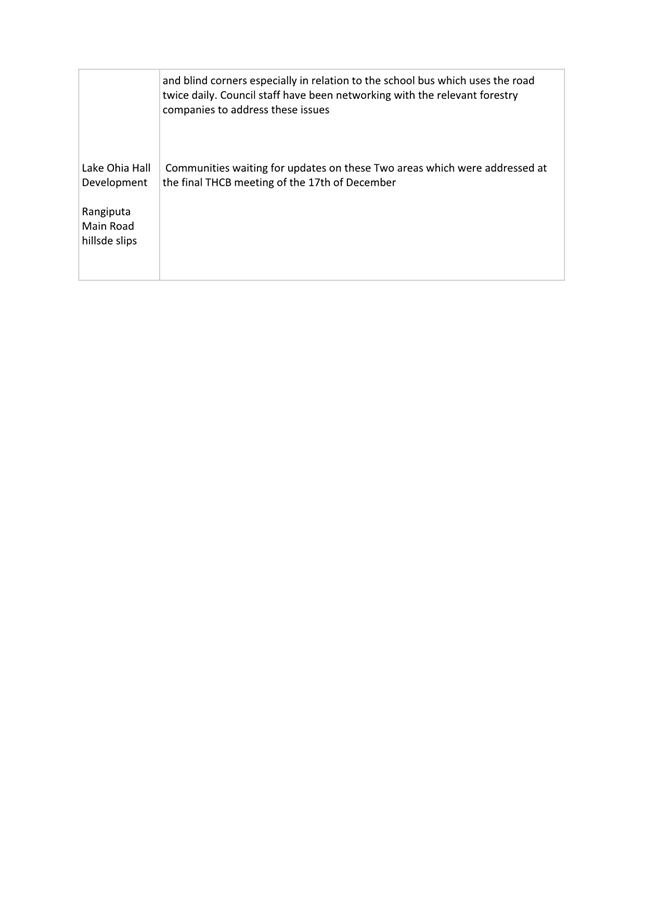 |  | and blind corners especially in relation to the school bus which uses the road twice daily. Council staff have been networking with the relevant forestry companies to address these issues |
|---|---|
| Lake Ohia Hall Development Rangiputa Main Road hillsde slips | Communities waiting for updates on these Two areas which were addressed at the final THCB meeting of the 17th of December |